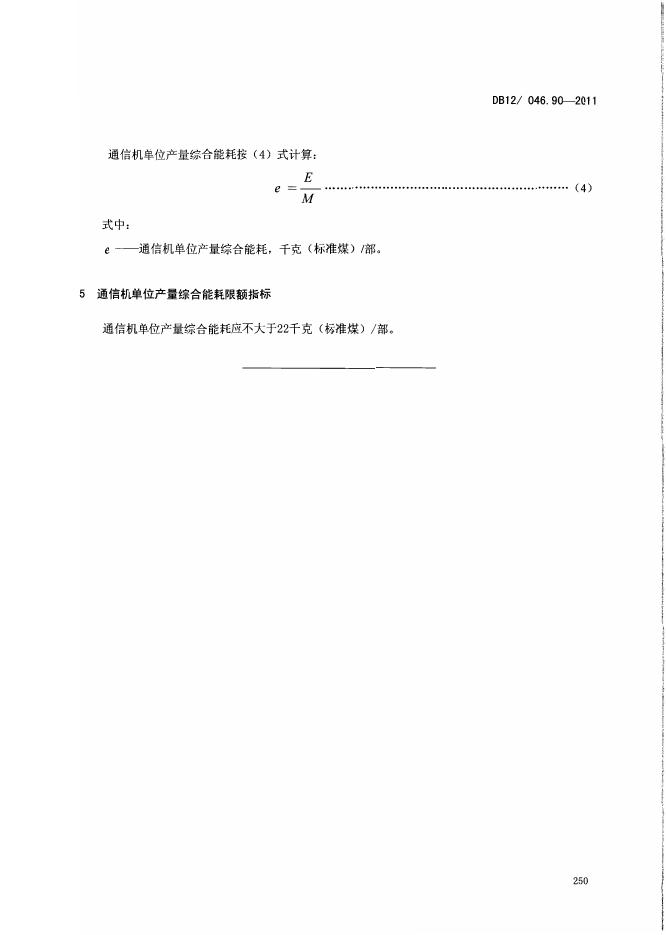 DB12/ 046.90—2011

通信机单位产量综合能耗按（4）式计算：

$e = \frac{E}{M}$ ……………………………………………………（4）

式中：

$e$ ——通信机单位产量综合能耗，千克（标准煤）/部。

5　通信机单位产量综合能耗限额指标

通信机单位产量综合能耗应不大于22千克（标准煤）/部。

250